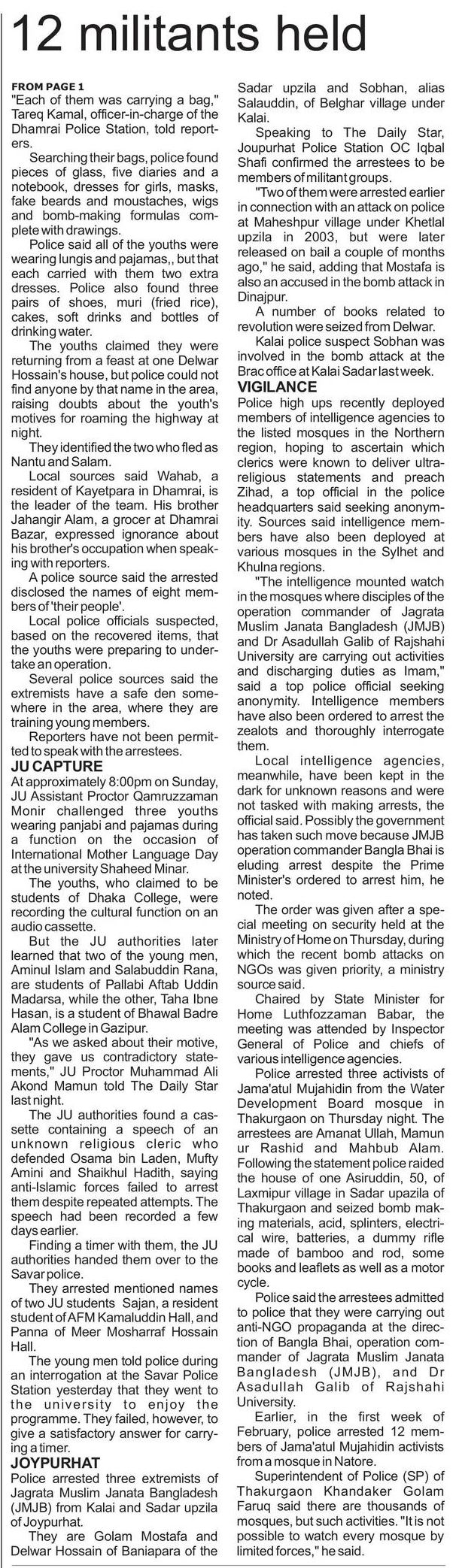 12 militants held

FROM PAGE 1
"Each of them was carrying a bag," Tareq Kamal, officer-in-charge of the Dhamrai Police Station, told reporters.

Searching their bags, police found pieces of glass, five diaries and a notebook, dresses for girls, masks, fake beards and moustaches, wigs and bomb-making formulas complete with drawings.

Police said all of the youths were wearing lungis and pajamas,, but that each carried with them two extra dresses. Police also found three pairs of shoes, muri (fried rice), cakes, soft drinks and bottles of drinking water.

The youths claimed they were returning from a feast at one Delwar Hossain's house, but police could not find anyone by that name in the area, raising doubts about the youth's motives for roaming the highway at night.

They identified the two who fled as Nantu and Salam.

Local sources said Wahab, a resident of Kayetpara in Dhamrai, is the leader of the team. His brother Jahangir Alam, a grocer at Dhamrai Bazar, expressed ignorance about his brother's occupation when speaking with reporters.

A police source said the arrested disclosed the names of eight members of 'their people'.

Local police officials suspected, based on the recovered items, that the youths were preparing to undertake an operation.

Several police sources said the extremists have a safe den somewhere in the area, where they are training young members.

Reporters have not been permitted to speak with the arrestees.

JU CAPTURE
At approximately 8:00pm on Sunday, JU Assistant Proctor Qamruzzaman Monir challenged three youths wearing panjabi and pajamas during a function on the occasion of International Mother Language Day at the university Shaheed Minar.

The youths, who claimed to be students of Dhaka College, were recording the cultural function on an audio cassette.

But the JU authorities later learned that two of the young men, Aminul Islam and Salabuddin Rana, are students of Pallabi Aftab Uddin Madarsa, while the other, Taha Ibne Hasan, is a student of Bhawal Badre Alam College in Gazipur.

"As we asked about their motive, they gave us contradictory statements," JU Proctor Muhammad Ali Akond Mamun told The Daily Star last night.

The JU authorities found a cassette containing a speech of an unknown religious cleric who defended Osama bin Laden, Mufty Amini and Shaikhul Hadith, saying anti-Islamic forces failed to arrest them despite repeated attempts. The speech had been recorded a few days earlier.

Finding a timer with them, the JU authorities handed them over to the Savar police.

They arrested mentioned names of two JU students Sajan, a resident student of AFM Kamaluddin Hall, and Panna of Meer Mosharraf Hossain Hall.

The young men told police during an interrogation at the Savar Police Station yesterday that they went to the university to enjoy the programme. They failed, however, to give a satisfactory answer for carrying a timer.

JOYPURHAT
Police arrested three extremists of Jagrata Muslim Janata Bangladesh (JMJB) from Kalai and Sadar upzila of Joypurhat.

They are Golam Mostafa and Delwar Hossain of Baniapara of the Sadar upzila and Sobhan, alias Salauddin, of Belghar village under Kalai.

Speaking to The Daily Star, Joupurhat Police Station OC Iqbal Shafi confirmed the arrestees to be members of militant groups.

"Two of them were arrested earlier in connection with an attack on police at Maheshpur village under Khetlal upzila in 2003, but were later released on bail a couple of months ago," he said, adding that Mostafa is also an accused in the bomb attack in Dinajpur.

A number of books related to revolution were seized from Delwar.

Kalai police suspect Sobhan was involved in the bomb attack at the Brac office at Kalai Sadar last week.

VIGILANCE
Police high ups recently deployed members of intelligence agencies to the listed mosques in the Northern region, hoping to ascertain which clerics were known to deliver ultra-religious statements and preach Zihad, a top official in the police headquarters said seeking anonymity. Sources said intelligence members have also been deployed at various mosques in the Sylhet and Khulna regions.

"The intelligence mounted watch in the mosques where disciples of the operation commander of Jagrata Muslim Janata Bangladesh (JMJB) and Dr Asadullah Galib of Rajshahi University are carrying out activities and discharging duties as Imam," said a top police official seeking anonymity. Intelligence members have also been ordered to arrest the zealots and thoroughly interrogate them.

Local intelligence agencies, meanwhile, have been kept in the dark for unknown reasons and were not tasked with making arrests, the official said. Possibly the government has taken such move because JMJB operation commander Bangla Bhai is eluding arrest despite the Prime Minister's ordered to arrest him, he noted.

The order was given after a special meeting on security held at the Ministry of Home on Thursday, during which the recent bomb attacks on NGOs was given priority, a ministry source said.

Chaired by State Minister for Home Luthfozzaman Babar, the meeting was attended by Inspector General of Police and chiefs of various intelligence agencies.

Police arrested three activists of Jama'atul Mujahidin from the Water Development Board mosque in Thakurgaon on Thursday night. The arrestees are Amanat Ullah, Mamun ur Rashid and Mahbub Alam. Following the statement police raided the house of one Asiruddin, 50, of Laxmipur village in Sadar upazila of Thakurgaon and seized bomb making materials, acid, splinters, electrical wire, batteries, a dummy rifle made of bamboo and rod, some books and leaflets as well as a motor cycle.

Police said the arrestees admitted to police that they were carrying out anti-NGO propaganda at the direction of Bangla Bhai, operation commander of Jagrata Muslim Janata Bangladesh (JMJB), and Dr Asadullah Galib of Rajshahi University.

Earlier, in the first week of February, police arrested 12 members of Jama'atul Mujahidin activists from a mosque in Natore.

Superintendent of Police (SP) of Thakurgaon Khandaker Golam Faruq said there are thousands of mosques, but such activities. "It is not possible to watch every mosque by limited forces," he said.